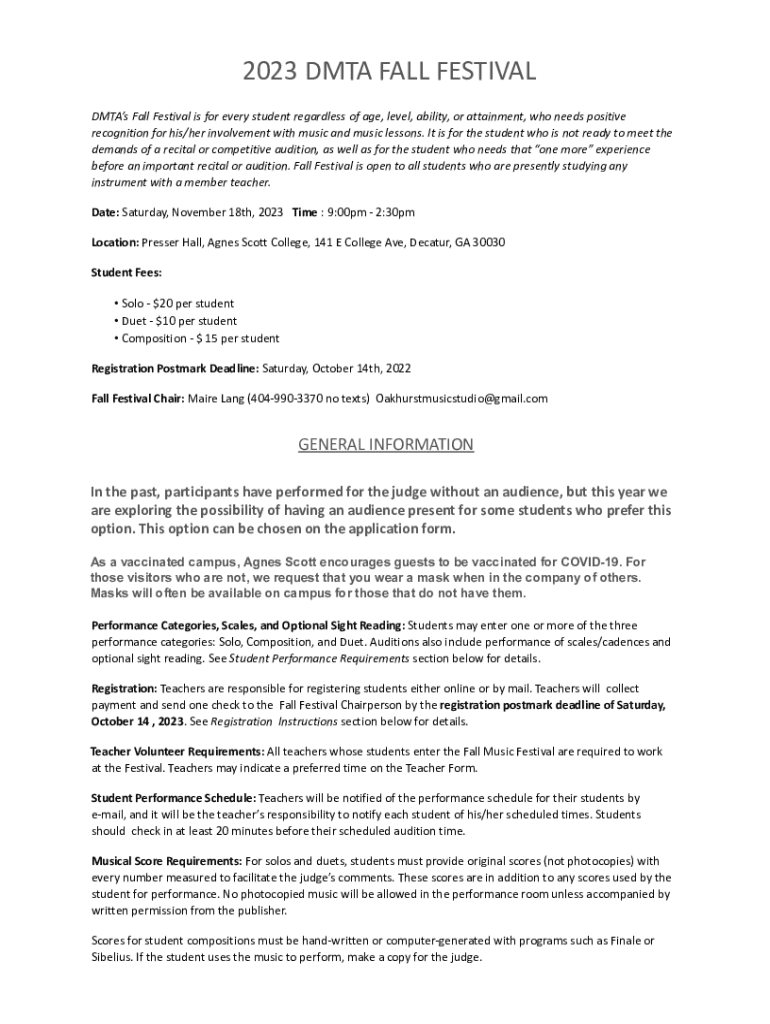 2023 DMTA FALL FESTIVAL

DMTA's Fall Festival is for every student regardless of age, level, ability, or attainment, who needs positive recognition for his/her involvement with music and music lessons. It is for the student who is not ready to meet the demands of a recital or competitive audition, as well as for the student who needs that "one more" experience before an important recital or audition. Fall Festival is open to all students who are presently studying any instrument with a member teacher.

Date: Saturday, November 18th, 2023 Time : 9:00pm - 2:30pm

Location: Presser Hall, Agnes Scott College, 141 E College Ave, Decatur, GA 30030

Student Fees:

• Solo - $20 per student
• Duet - $10 per student
• Composition - $ 15 per student

Registration Postmark Deadline: Saturday, October 14th, 2022

Fall Festival Chair: Maire Lang (404-990-3370 no texts) Oakhurstmusicstudio@gmail.com

GENERAL INFORMATION

In the past, participants have performed for the judge without an audience, but this year we are exploring the possibility of having an audience present for some students who prefer this option. This option can be chosen on the application form.

As a vaccinated campus, Agnes Scott encourages guests to be vaccinated for COVID-19. For those visitors who are not, we request that you wear a mask when in the company of others. Masks will often be available on campus for those that do not have them.

Performance Categories, Scales, and Optional Sight Reading: Students may enter one or more of the three performance categories: Solo, Composition, and Duet. Auditions also include performance of scales/cadences and optional sight reading. See Student Performance Requirements section below for details.

Registration: Teachers are responsible for registering students either online or by mail. Teachers will collect payment and send one check to the Fall Festival Chairperson by the registration postmark deadline of Saturday, October 14 , 2023. See Registration Instructions section below for details.

Teacher Volunteer Requirements: All teachers whose students enter the Fall Music Festival are required to work at the Festival. Teachers may indicate a preferred time on the Teacher Form.

Student Performance Schedule: Teachers will be notified of the performance schedule for their students by e-mail, and it will be the teacher's responsibility to notify each student of his/her scheduled times. Students should check in at least 20 minutes before their scheduled audition time.

Musical Score Requirements: For solos and duets, students must provide original scores (not photocopies) with every number measured to facilitate the judge's comments. These scores are in addition to any scores used by the student for performance. No photocopied music will be allowed in the performance room unless accompanied by written permission from the publisher.

Scores for student compositions must be hand-written or computer-generated with programs such as Finale or Sibelius. If the student uses the music to perform, make a copy for the judge.